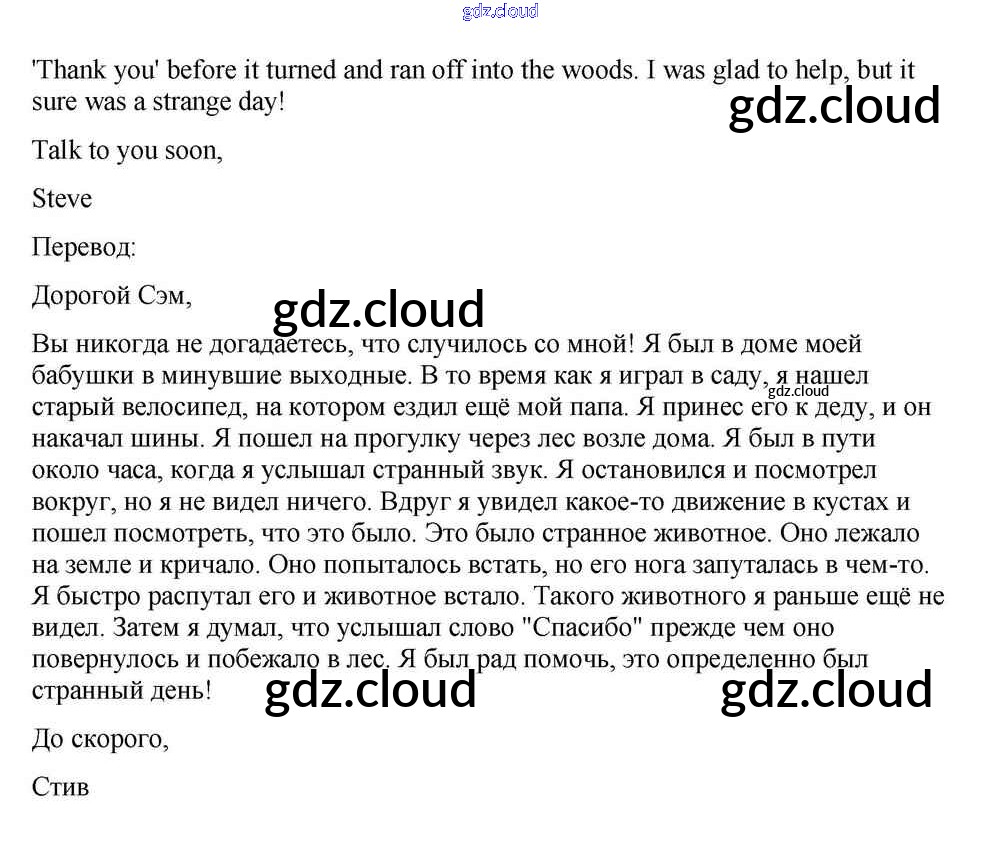 gdz.cloud

'Thank you' before it turned and ran off into the woods. I was glad to help, but it sure was a strange day!

gdz.cloud

Talk to you soon,

Steve

Перевод:

Дорогой Сэм,

gdz.cloud

Вы никогда не догадаетесь, что случилось со мной! Я был в доме моей бабушки в минувшие выходные. В то время как я играл в саду, я нашел старый велосипед, на котором ездил ещё мой папа. Я принес его к деду, и он накачал шины. Я пошел на прогулку через лес возле дома. Я был в пути около часа, когда я услышал странный звук. Я остановился и посмотрел вокруг, но я не видел ничего. Вдруг я увидел какое-то движение в кустах и пошел посмотреть, что это было. Это было странное животное. Оно лежало на земле и кричало. Оно попыталось встать, но его нога запуталась в чем-то. Я быстро распутал его и животное встало. Такого животного я раньше ещё не видел. Затем я думал, что услышал слово "Спасибо" прежде чем оно повернулось и побежало в лес. Я был рад помочь, это определенно был странный день!

gdz.cloud

gdz.cloud gdz.cloud

До скорого,

Стив